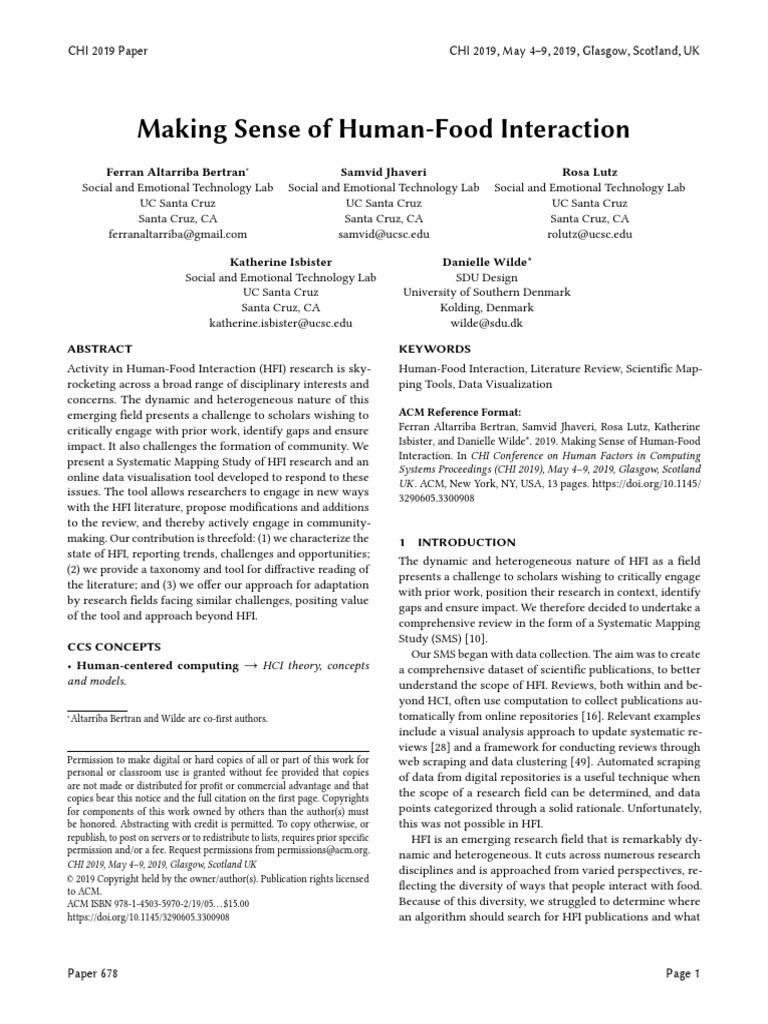 CHI 2019 Paper

CHI 2019, May 4–9, 2019, Glasgow, Scotland, UK

Making Sense of Human-Food Interaction

Ferran Altarriba Bertran*
Social and Emotional Technology Lab
UC Santa Cruz
Santa Cruz, CA
ferranaltarriba@gmail.com

Samvid Jhaveri
Social and Emotional Technology Lab
UC Santa Cruz
Santa Cruz, CA
samvid@ucsc.edu

Rosa Lutz
Social and Emotional Technology Lab
UC Santa Cruz
Santa Cruz, CA
rolutz@ucsc.edu

Katherine Isbister
Social and Emotional Technology Lab
UC Santa Cruz
Santa Cruz, CA
katherine.isbister@ucsc.edu

Danielle Wilde*
SDU Design
University of Southern Denmark
Kolding, Denmark
wilde@sdu.dk

ABSTRACT

Activity in Human-Food Interaction (HFI) research is skyrocketing across a broad range of disciplinary interests and concerns. The dynamic and heterogeneous nature of this emerging field presents a challenge to scholars wishing to critically engage with prior work, identify gaps and ensure impact. It also challenges the formation of community. We present a Systematic Mapping Study of HFI research and an online data visualisation tool developed to respond to these issues. The tool allows researchers to engage in new ways with the HFI literature, propose modifications and additions to the review, and thereby actively engage in community-making. Our contribution is threefold: (1) we characterize the state of HFI, reporting trends, challenges and opportunities; (2) we provide a taxonomy and tool for diffractive reading of the literature; and (3) we offer our approach for adaptation by research fields facing similar challenges, positing value of the tool and approach beyond HFI.

CCS CONCEPTS

• Human-centered computing → HCI theory, concepts and models.

*Altarriba Bertran and Wilde are co-first authors.

Permission to make digital or hard copies of all or part of this work for personal or classroom use is granted without fee provided that copies are not made or distributed for profit or commercial advantage and that copies bear this notice and the full citation on the first page. Copyrights for components of this work owned by others than the author(s) must be honored. Abstracting with credit is permitted. To copy otherwise, or republish, to post on servers or to redistribute to lists, requires prior specific permission and/or a fee. Request permissions from permissions@acm.org.
CHI 2019, May 4–9, 2019, Glasgow, Scotland UK
© 2019 Copyright held by the owner/author(s). Publication rights licensed to ACM.
ACM ISBN 978-1-4503-5970-2/19/05…$15.00
https://doi.org/10.1145/3290605.3300908

KEYWORDS

Human-Food Interaction, Literature Review, Scientific Mapping Tools, Data Visualization

ACM Reference Format:
Ferran Altarriba Bertran, Samvid Jhaveri, Rosa Lutz, Katherine Isbister, and Danielle Wilde*. 2019. Making Sense of Human-Food Interaction. In CHI Conference on Human Factors in Computing Systems Proceedings (CHI 2019), May 4–9, 2019, Glasgow, Scotland UK. ACM, New York, NY, USA, 13 pages. https://doi.org/10.1145/3290605.3300908

1 INTRODUCTION

The dynamic and heterogeneous nature of HFI as a field presents a challenge to scholars wishing to critically engage with prior work, position their research in context, identify gaps and ensure impact. We therefore decided to undertake a comprehensive review in the form of a Systematic Mapping Study (SMS) [10].

Our SMS began with data collection. The aim was to create a comprehensive dataset of scientific publications, to better understand the scope of HFI. Reviews, both within and beyond HCI, often use computation to collect publications automatically from online repositories [16]. Relevant examples include a visual analysis approach to update systematic reviews [28] and a framework for conducting reviews through web scraping and data clustering [49]. Automated scraping of data from digital repositories is a useful technique when the scope of a research field can be determined, and data points categorized through a solid rationale. Unfortunately, this was not possible in HFI.

HFI is an emerging research field that is remarkably dynamic and heterogeneous. It cuts across numerous research disciplines and is approached from varied perspectives, reflecting the diversity of ways that people interact with food. Because of this diversity, we struggled to determine where an algorithm should search for HFI publications and what

Paper 678

Page 1